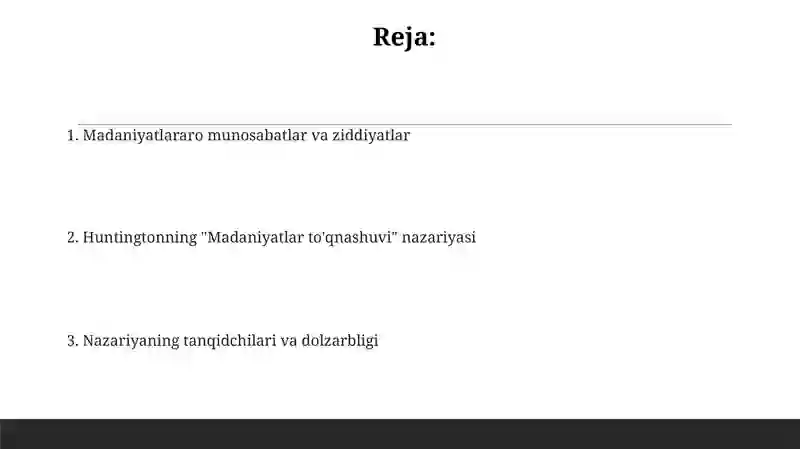 Reja:

1. Madaniyatlararo munosabatlar va ziddiyatlar

2. Huntingtonning "Madaniyatlar to'qnashuvi" nazariyasi

3. Nazariyaning tanqidchilari va dolzarbligi